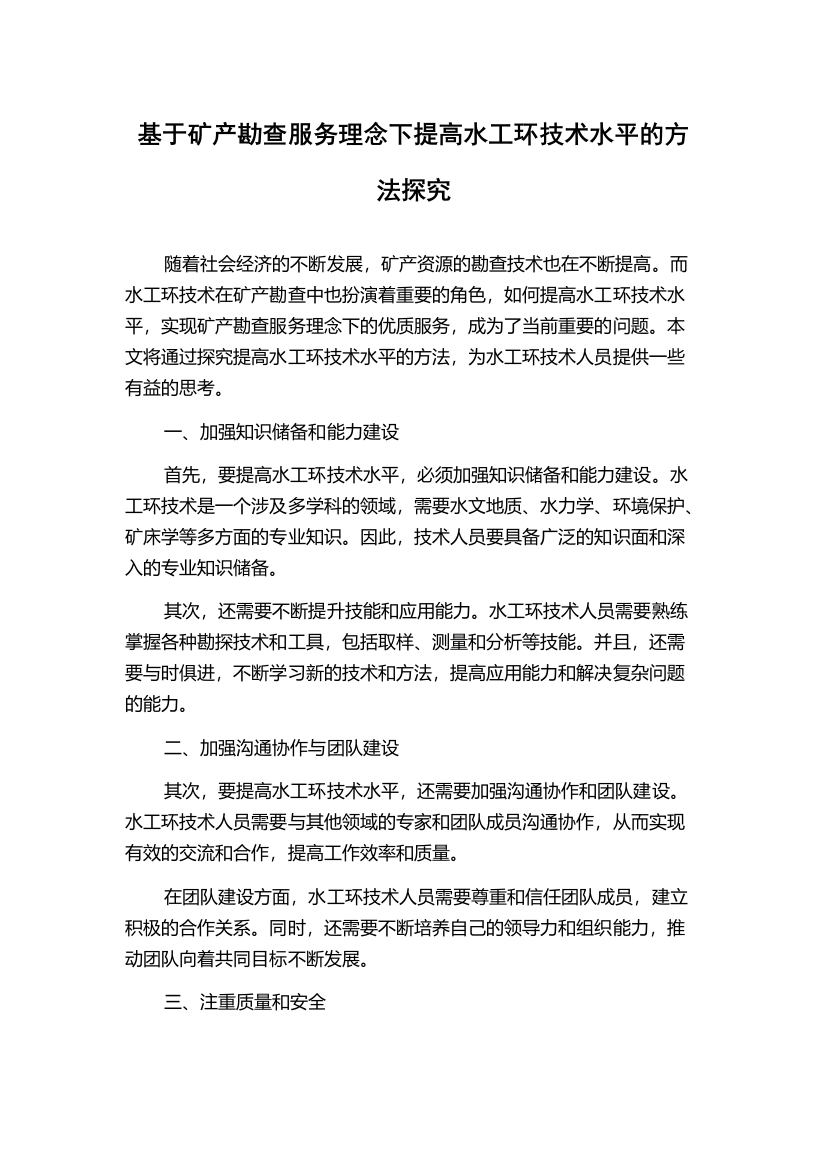 基于矿产勘查服务理念下提高水工环技术水平的方法探究

随着社会经济的不断发展，矿产资源的勘查技术也在不断提高。而水工环技术在矿产勘查中也扮演着重要的角色，如何提高水工环技术水平，实现矿产勘查服务理念下的优质服务，成为了当前重要的问题。本文将通过探究提高水工环技术水平的方法，为水工环技术人员提供一些有益的思考。

一、加强知识储备和能力建设

首先，要提高水工环技术水平，必须加强知识储备和能力建设。水工环技术是一个涉及多学科的领域，需要水文地质、水力学、环境保护、矿床学等多方面的专业知识。因此，技术人员要具备广泛的知识面和深入的专业知识储备。

其次，还需要不断提升技能和应用能力。水工环技术人员需要熟练掌握各种勘探技术和工具，包括取样、测量和分析等技能。并且，还需要与时俱进，不断学习新的技术和方法，提高应用能力和解决复杂问题的能力。

二、加强沟通协作与团队建设

其次，要提高水工环技术水平，还需要加强沟通协作和团队建设。水工环技术人员需要与其他领域的专家和团队成员沟通协作，从而实现有效的交流和合作，提高工作效率和质量。

在团队建设方面，水工环技术人员需要尊重和信任团队成员，建立积极的合作关系。同时，还需要不断培养自己的领导力和组织能力，推动团队向着共同目标不断发展。

三、注重质量和安全